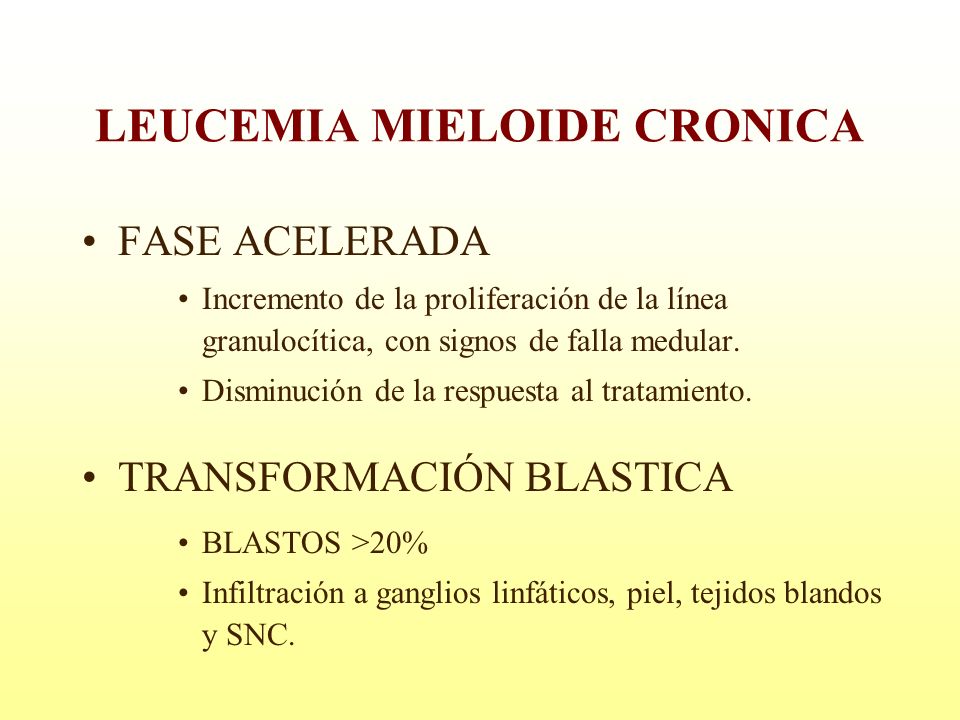 LEUCEMIA MIELOIDE CRONICA

• FASE ACELERADA

• Incremento de la proliferación de la línea granulocítica, con signos de falla medular.

• Disminución de la respuesta al tratamiento.

• TRANSFORMACIÓN BLASTICA

• BLASTOS >20%

• Infiltración a ganglios linfáticos, piel, tejidos blandos y SNC.